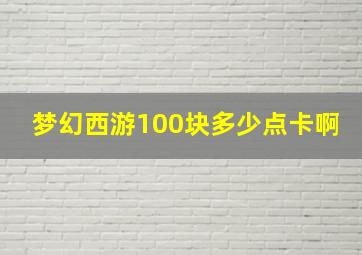 梦幻西游100块多少点卡啊